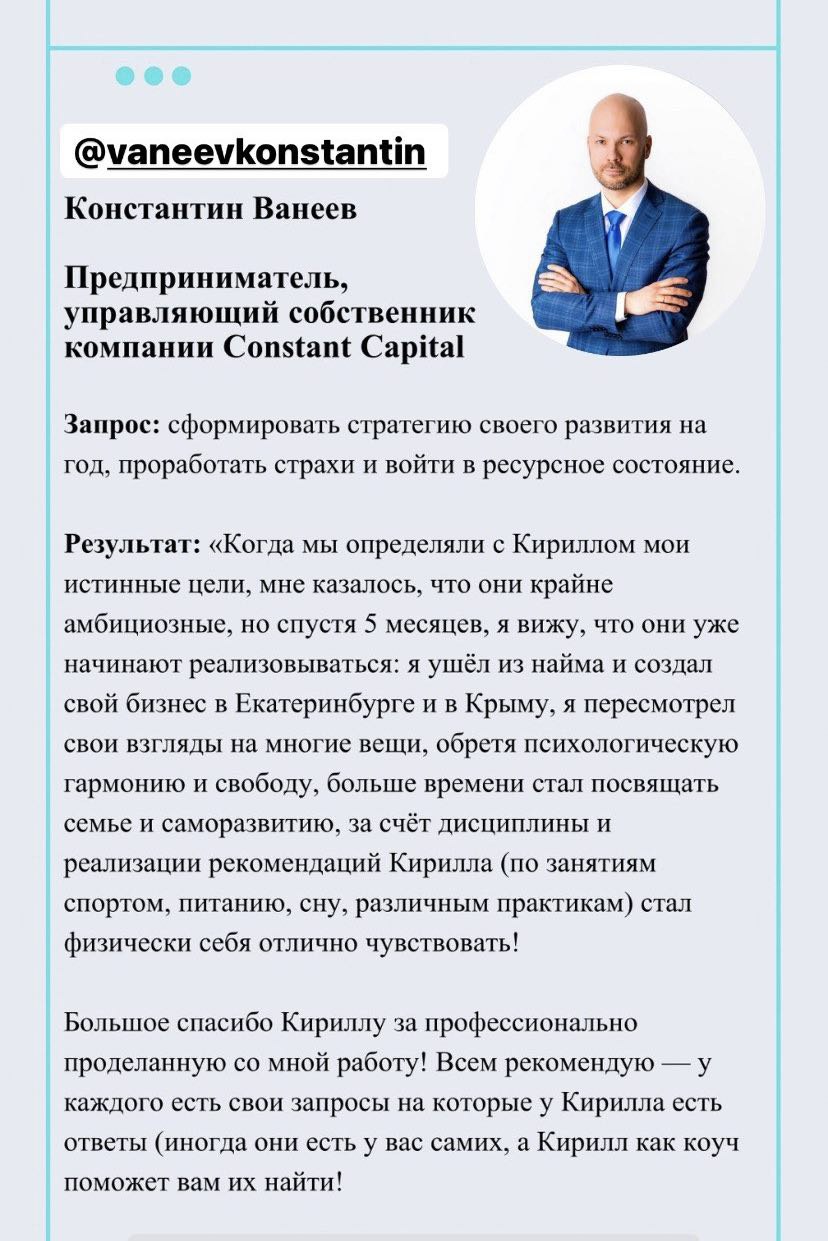 @vaneevkonstantin

Константин Ванеев

Предприниматель, управляющий собственник компании Constant Capital

Запрос: сформировать стратегию своего развития на год, проработать страхи и войти в ресурсное состояние.

Результат: «Когда мы определяли с Кириллом мои истинные цели, мне казалось, что они крайне амбициозные, но спустя 5 месяцев, я вижу, что они уже начинают реализовываться: я ушёл из найма и создал свой бизнес в Екатеринбурге и в Крыму, я пересмотрел свои взгляды на многие вещи, обретя психологическую гармонию и свободу, больше времени стал посвящать семье и саморазвитию, за счёт дисциплины и реализации рекомендаций Кирилла (по занятиям спортом, питанию, сну, различным практикам) стал физически себя отлично чувствовать!

Большое спасибо Кириллу за профессионально проделанную со мной работу! Всем рекомендую — у каждого есть свои запросы на которые у Кирилла есть ответы (иногда они есть у вас самих, а Кирилл как коуч поможет вам их найти!